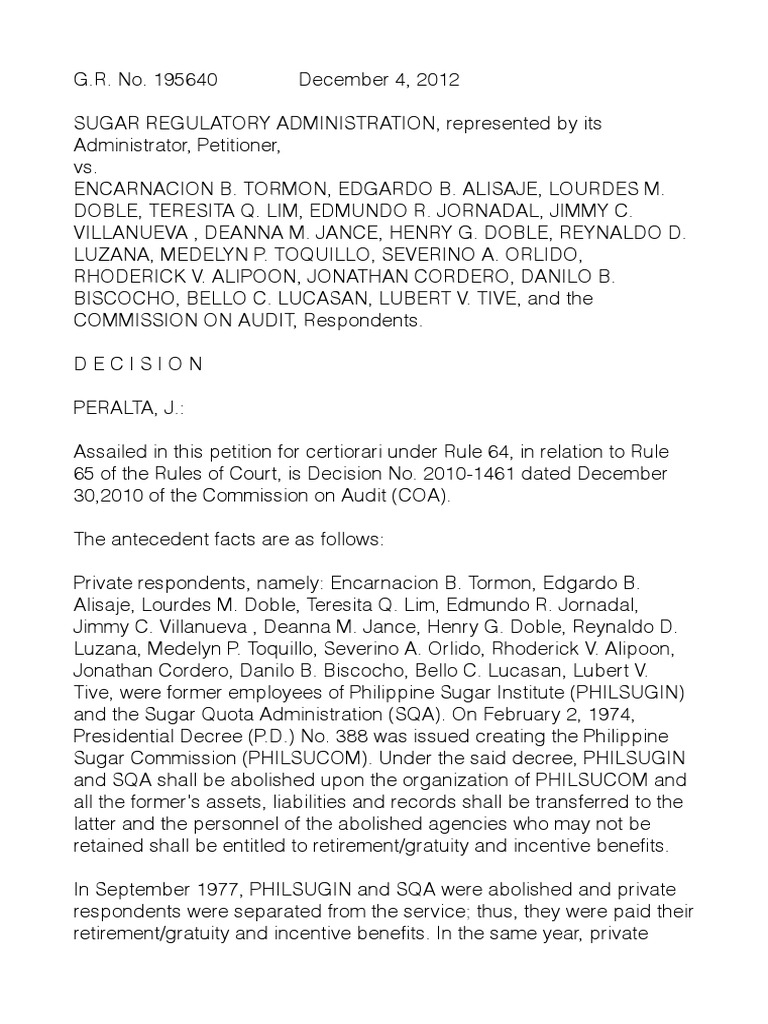 G.R. No. 195640 December 4, 2012

SUGAR REGULATORY ADMINISTRATION, represented by its Administrator, Petitioner,
vs.
ENCARNACION B. TORMON, EDGARDO B. ALISAJE, LOURDES M. DOBLE, TERESITA Q. LIM, EDMUNDO R. JORNADAL, JIMMY C. VILLANUEVA , DEANNA M. JANCE, HENRY G. DOBLE, REYNALDO D. LUZANA, MEDELYN P. TOQUILLO, SEVERINO A. ORLIDO, RHODERICK V. ALIPOON, JONATHAN CORDERO, DANILO B. BISCOCHO, BELLO C. LUCASAN, LUBERT V. TIVE, and the COMMISSION ON AUDIT, Respondents.

D E C I S I O N

PERALTA, J.:

Assailed in this petition for certiorari under Rule 64, in relation to Rule 65 of the Rules of Court, is Decision No. 2010-1461 dated December 30,2010 of the Commission on Audit (COA).

The antecedent facts are as follows:

Private respondents, namely: Encarnacion B. Tormon, Edgardo B. Alisaje, Lourdes M. Doble, Teresita Q. Lim, Edmundo R. Jornadal, Jimmy C. Villanueva , Deanna M. Jance, Henry G. Doble, Reynaldo D. Luzana, Medelyn P. Toquillo, Severino A. Orlido, Rhoderick V. Alipoon, Jonathan Cordero, Danilo B. Biscocho, Bello C. Lucasan, Lubert V. Tive, were former employees of Philippine Sugar Institute (PHILSUGIN) and the Sugar Quota Administration (SQA). On February 2, 1974, Presidential Decree (P.D.) No. 388 was issued creating the Philippine Sugar Commission (PHILSUCOM). Under the said decree, PHILSUGIN and SQA shall be abolished upon the organization of PHILSUCOM and all the former's assets, liabilities and records shall be transferred to the latter and the personnel of the abolished agencies who may not be retained shall be entitled to retirement/gratuity and incentive benefits.

In September 1977, PHILSUGIN and SQA were abolished and private respondents were separated from the service; thus, they were paid their retirement/gratuity and incentive benefits. In the same year, private